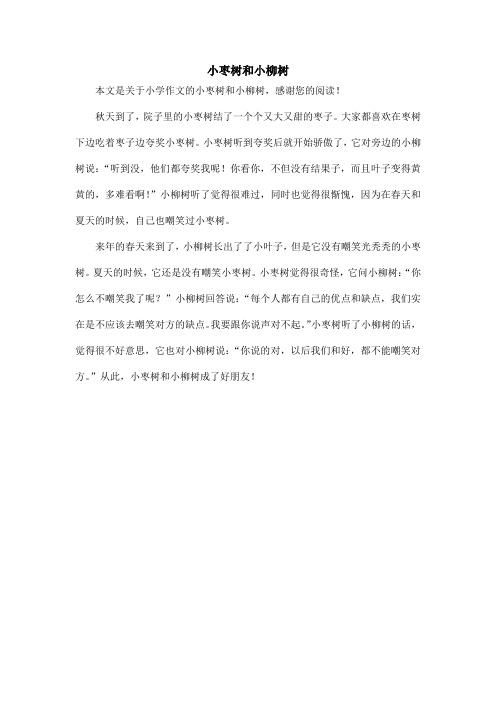 小枣树和小柳树

本文是关于小学作文的小枣树和小柳树，感谢您的阅读！

秋天到了，院子里的小枣树结了一个个又大又甜的枣子。大家都喜欢在枣树下边吃着枣子边夸奖小枣树。小枣树听到夸奖后就开始骄傲了，它对旁边的小柳树说：“听到没，他们都夸奖我呢！你看你，不但没有结果子，而且叶子变得黄黄的，多难看啊！”小柳树听了觉得很难过，同时也觉得很惭愧，因为在春天和夏天的时候，自己也嘲笑过小枣树。

来年的春天来到了，小柳树长出了了小叶子，但是它没有嘲笑光秃秃的小枣树。夏天的时候，它还是没有嘲笑小枣树。小枣树觉得很奇怪，它问小柳树：“你怎么不嘲笑我了呢？”小柳树回答说：“每个人都有自己的优点和缺点，我们实在是不应该去嘲笑对方的缺点。我要跟你说声对不起。”小枣树听了小柳树的话，觉得很不好意思，它也对小柳树说：“你说的对，以后我们和好，都不能嘲笑对方。”从此，小枣树和小柳树成了好朋友！